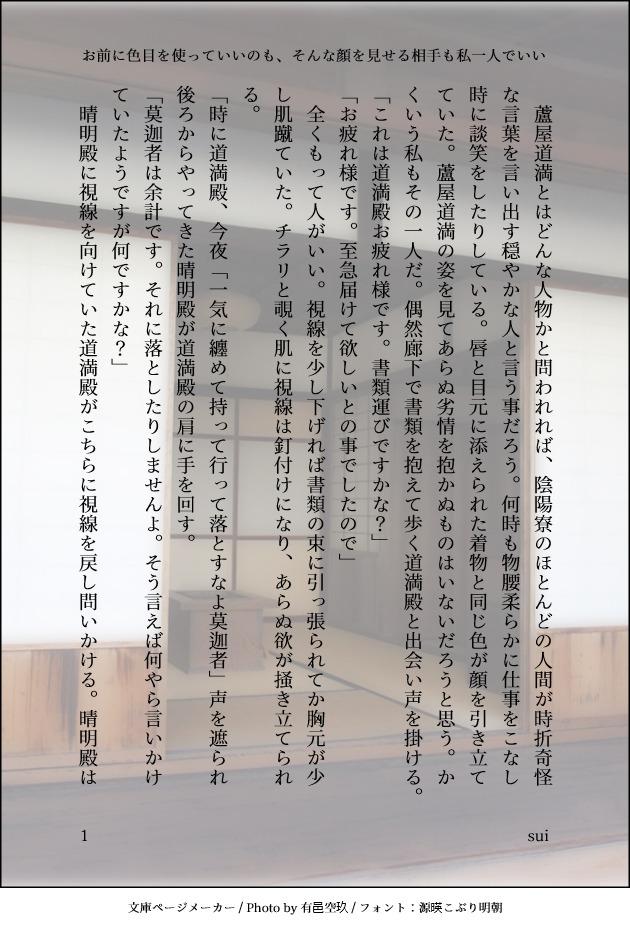 お前に色目を使っていいのも、そんな顔を見せる相手も私一人でいい

蘆屋道満とはどんな人物かと問われれば、陰陽寮のほとんどの人間が時折奇怪な言葉を言い出す穏やかな人と言う事だろう。何時も物腰柔らかに仕事をこなし時に談笑をしたりしている。唇と目元に添えられた着物と同じ色が顔を引き立てていた。蘆屋道満の姿を見てあらぬ劣情を抱かぬものはいないだろうと思う。かくいう私もその一人だ。偶然廊下で書類を抱えて歩く道満殿と出会い声を掛ける。

「これは道満殿お疲れ様です。書類運びですかな？」

「お疲れ様です。至急届けて欲しいとの事でしたので」

全くもって人がいい。視線を少し下げれば書類の束に引っ張られてか胸元が少し肌蹴ていた。チラリと覗く肌に視線は釘付けになり、あらぬ欲が掻き立てられる。

「時に道満殿、今夜「一気に纏めて持って行って落とすなよ莫迦者」声を遮られ後ろからやってきた晴明殿が道満殿の肩に手を回す。

「莫迦者は余計です。それに落としたりしませんよ。そう言えば何やら言いかけていたようですが何ですかな？」

晴明殿に視線を向けていた道満殿がこちらに視線を戻し問いかける。晴明殿は

1 sui

文庫ページメーカー / Photo by 有邑空玖 / フォント：源暎こぶり明朝